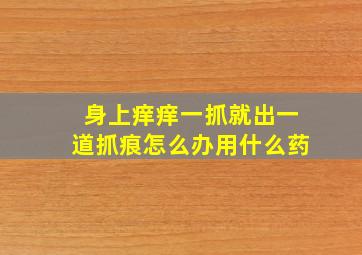 身上痒痒一抓就出一道抓痕怎么办用什么药